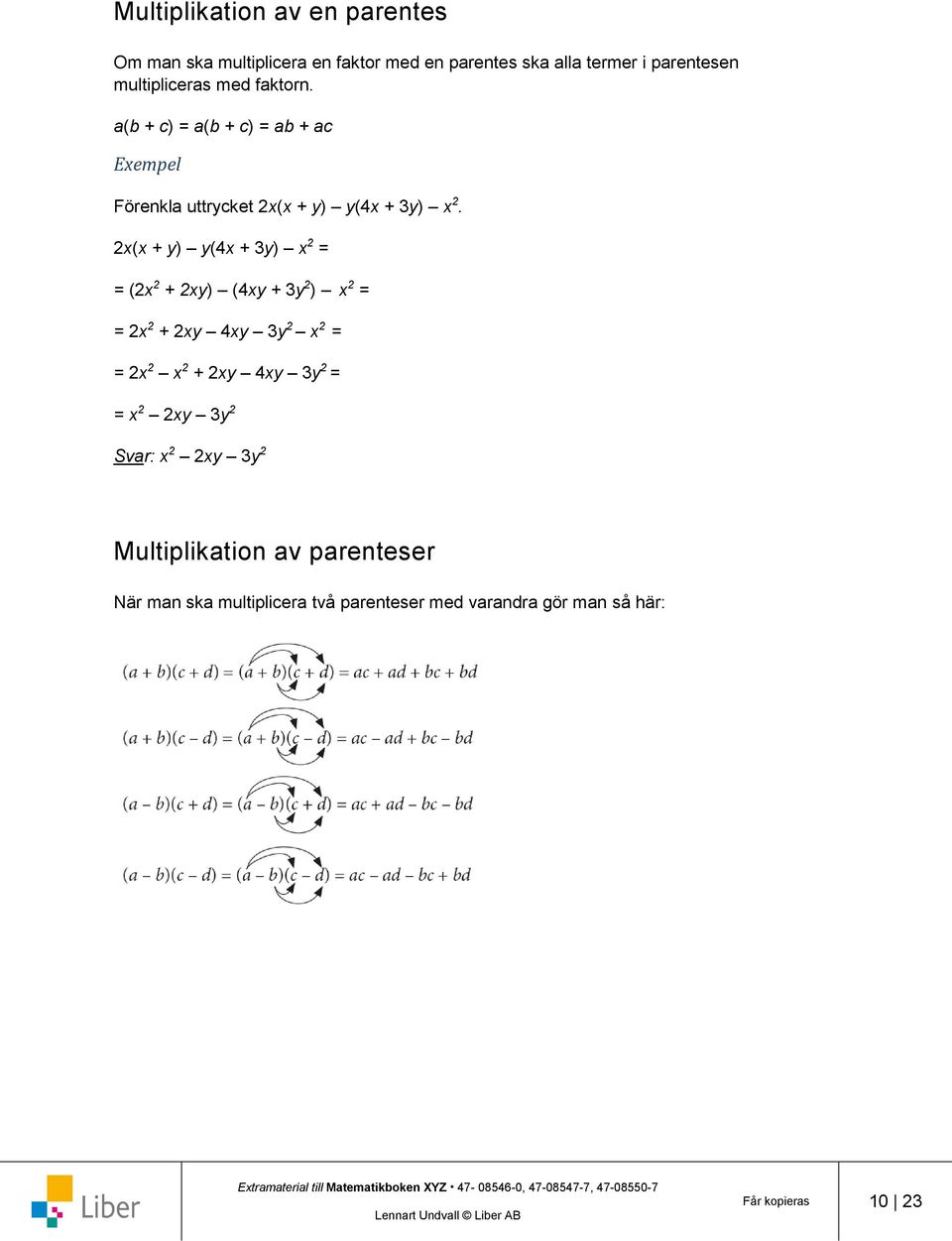 Multiplikation av en parentes

Om man ska multiplicera en faktor med en parentes ska alla termer i parentesen multipliceras med faktorn.

$a(b + c) = a(b + c) = ab + ac$

Exempel

Förenkla uttrycket $2x(x + y) – y(4x + 3y) – x^2$.

$2x(x + y) – y(4x + 3y) – x^2 =$

$= (2x^2 + 2xy) – (4xy + 3y^2) – x^2 =$

$= 2x^2 + 2xy – 4xy – 3y^2 – x^2 =$

$= 2x^2 – x^2 + 2xy – 4xy – 3y^2 =$

$= x^2 – 2xy – 3y^2$

Svar: $x^2 – 2xy – 3y^2$

Multiplikation av parenteser

När man ska multiplicera två parenteser med varandra gör man så här:

$(a + b)(c + d) = (a + b)(c + d) = ac + ad + bc + bd$

$(a + b)(c - d) = (a + b)(c - d) = ac - ad + bc - bd$

$(a - b)(c + d) = (a - b)(c + d) = ac + ad - bc - bd$

$(a - b)(c - d) = (a - b)(c - d) = ac - ad - bc + bd$

Liber

Extramaterial till Matematikboken XYZ • 47- 08546-0, 47-08547-7, 47-08550-7

Lennart Undvall © Liber AB

Får kopieras

10 | 23